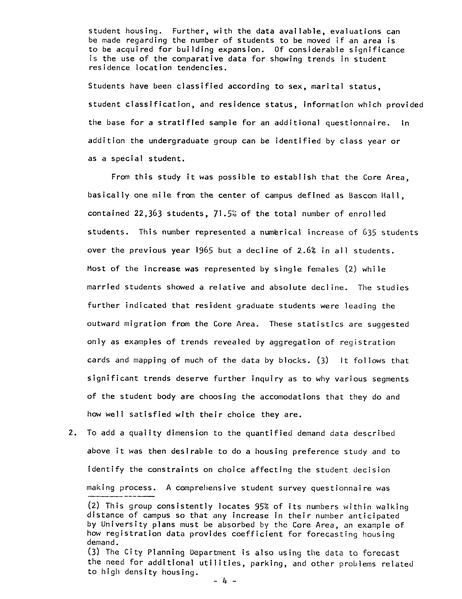 student housing. Further, with the data available, evaluations can be made regarding the number of students to be moved if an area is to be acquired for building expansion. Of considerable significance is the use of the comparative data for showing trends in student residence location tendencies.

Students have been classified according to sex, marital status, student classification, and residence status, information which provided the base for a stratified sample for an additional questionnaire. In addition the undergraduate group can be identified by class year or as a special student.

From this study it was possible to establish that the Core Area, basically one mile from the center of campus defined as Bascom Hall, contained 22,363 students, 71.5% of the total number of enrolled students. This number represented a numerical increase of 635 students over the previous year 1965 but a decline of 2.6% in all students. Most of the increase was represented by single females (2) while married students showed a relative and absolute decline. The studies further indicated that resident graduate students were leading the outward migration from the Core Area. These statistics are suggested only as examples of trends revealed by aggregation of registration cards and mapping of much of the data by blocks. (3) It follows that significant trends deserve further inquiry as to why various segments of the student body are choosing the accomodations that they do and how well satisfied with their choice they are.

2. To add a quality dimension to the quantified demand data described above it was then desirable to do a housing preference study and to identify the constraints on choice affecting the student decision making process. A comprehensive student survey questionnaire was

(2) This group consistently locates 95% of its numbers within walking distance of campus so that any increase in their number anticipated by University plans must be absorbed by the Core Area, an example of how registration data provides coefficient for forecasting housing demand.
(3) The City Planning Department is also using the data to forecast the need for additional utilities, parking, and other problems related to high density housing.

- 4 -